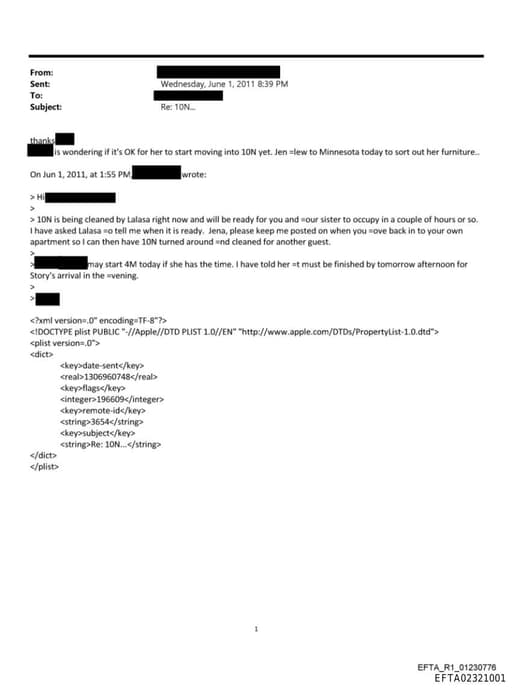 From:
Sent: Wednesday, June 1, 2011 8:39 PM
To:
Subject: Re: 10N...

thanks
is wondering if it's OK for her to start moving into 10N yet. Jen =lew to Minnesota today to sort out her furniture..

On Jun 1, 2011, at 1:55 PM, wrote:

> Hi
>
> 10N is being cleaned by Lalasa right now and will be ready for you and =our sister to occupy in a couple of hours or so. I have asked Lalasa =o tell me when it is ready. Jena, please keep me posted on when you =ove back in to your own apartment so I can then have 10N turned around =nd cleaned for another guest.
>
> may start 4M today if she has the time. I have told her =t must be finished by tomorrow afternoon for Story's arrival in the =vening.
>
>

<?xml version=.0" encoding=TF-8"?>
<!DOCTYPE plist PUBLIC "-//Apple//DTD PLIST 1.0//EN" "http://www.apple.com/DTDs/PropertyList-1.0.dtd">
<plist version=.0">
<dict>
<key>date-sent</key>
<real>1306960748</real>
<key>flags</key>
<integer>196609</integer>
<key>remote-id</key>
<string>3654</string>
<key>subject</key>
<string>Re: 10N...</string>
</dict>
</plist>

1

EFTA_R1_01230776
EFTA02321001